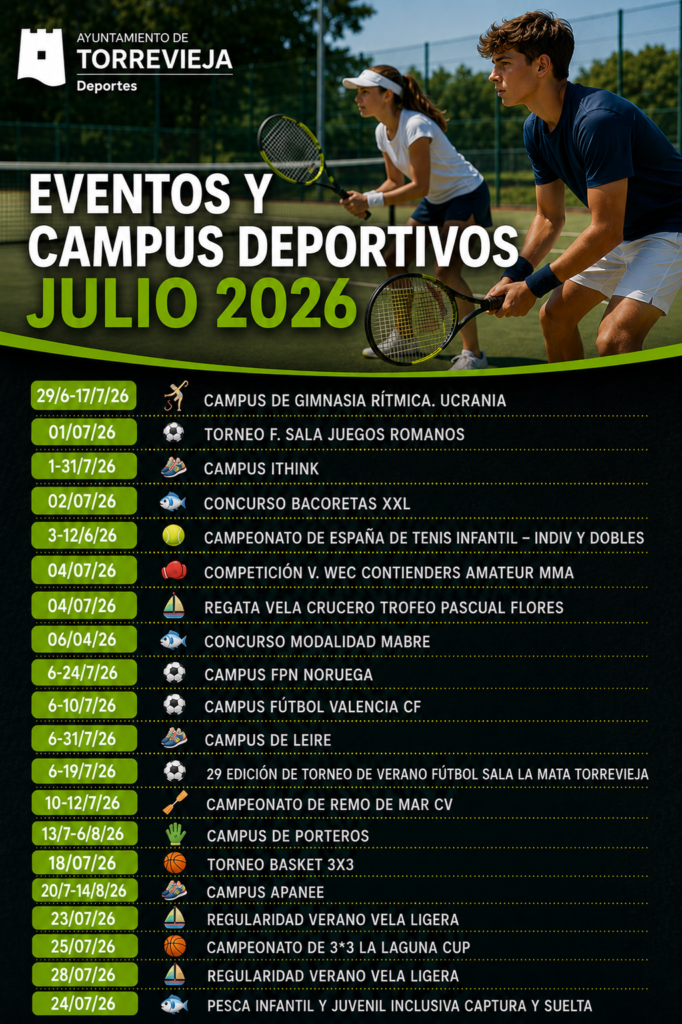 AYUNTAMIENTO DE
TORREVIEJA
Deportes

EVENTOS Y CAMPUS DEPORTIVOS
JULIO 2026

| | |
|---|---|
| 29/6-17/7/26 | CAMPUS DE GIMNASIA RÍTMICA. UCRANIA |
| 01/07/26 | TORNEO F. SALA JUEGOS ROMANOS |
| 1-31/7/26 | CAMPUS ITHINK |
| 02/07/26 | CONCURSO BACORETAS XXL |
| 3-12/6/26 | CAMPEONATO DE ESPAÑA DE TENIS INFANTIL – INDIV Y DOBLES |
| 04/07/26 | COMPETICIÓN V. WEC CONTIENDERS AMATEUR MMA |
| 04/07/26 | REGATA VELA CRUCERO TROFEO PASCUAL FLORES |
| 06/04/26 | CONCURSO MODALIDAD MABRE |
| 6-24/7/26 | CAMPUS FPN NORUEGA |
| 6-10/7/26 | CAMPUS FÚTBOL VALENCIA CF |
| 6-31/7/26 | CAMPUS DE LEIRE |
| 6-19/7/26 | 29 EDICIÓN DE TORNEO DE VERANO FÚTBOL SALA LA MATA TORREVIEJA |
| 10-12/7/26 | CAMPEONATO DE REMO DE MAR CV |
| 13/7-6/8/26 | CAMPUS DE PORTEROS |
| 18/07/26 | TORNEO BASKET 3X3 |
| 20/7-14/8/26 | CAMPUS APANEE |
| 23/07/26 | REGULARIDAD VERANO VELA LIGERA |
| 25/07/26 | CAMPEONATO DE 3*3 LA LAGUNA CUP |
| 28/07/26 | REGULARIDAD VERANO VELA LIGERA |
| 24/07/26 | PESCA INFANTIL Y JUVENIL INCLUSIVA CAPTURA Y SUELTA |